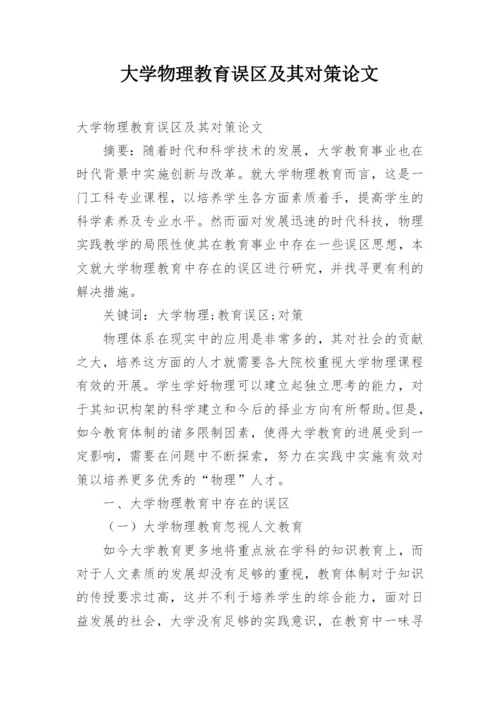 大学物理教育误区及其对策论文

大学物理教育误区及其对策论文

摘要：随着时代和科学技术的发展，大学教育事业也在时代背景中实施创新与改革。就大学物理教育而言，这是一门工科专业课程，以培养学生各方面素质着手，提高学生的科学素养及专业水平。然而面对发展迅速的时代科技，物理实践教学的局限性使其在教育事业中存在一些误区思想，本文就大学物理教育中存在的误区进行研究，并找寻更有利的解决措施。

关键词：大学物理;教育误区;对策

物理体系在现实中的应用是非常多的，其对社会的贡献之大，培养这方面的人才就需要各大院校重视大学物理课程有效的开展。学生学好物理可以建立起独立思考的能力，对于其知识构架的科学建立和今后的择业方向有所帮助。但是，如今教育体制的诸多限制因素，使得大学教育的进展受到一定影响，需要在问题中不断探索，努力在实践中实施有效对策以培养更多优秀的“物理”人才。

一、大学物理教育中存在的误区

（一）大学物理教育忽视人文教育

如今大学教育更多地将重点放在学科的知识教育上，而对于人文素质的发展却没有足够的重视，教育体制对于知识的传授要求过高，这并不利于培养学生的综合能力，面对日益发展的社会，大学没有足够的实践意识，在教育中一味寻